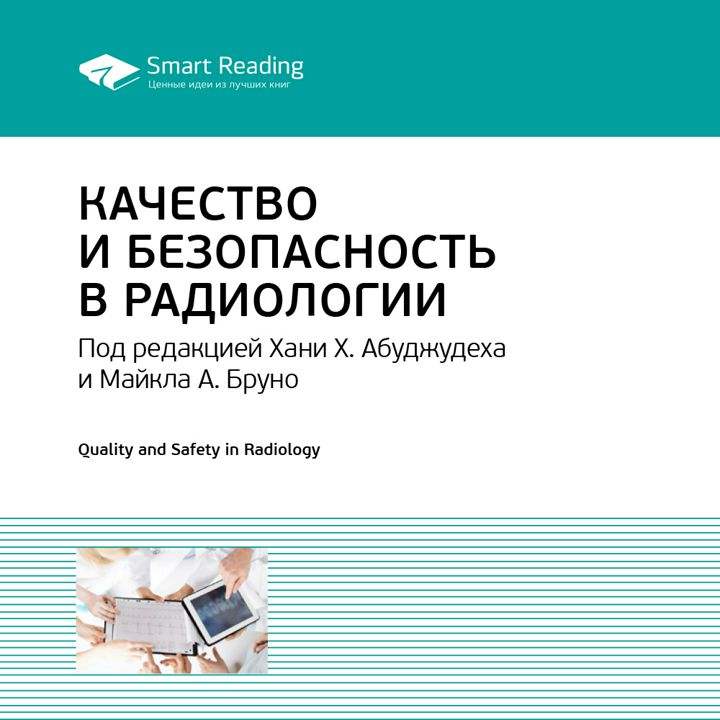 Smart Reading
Ценные идеи из лучших книг

КАЧЕСТВО И БЕЗОПАСНОСТЬ В РАДИОЛОГИИ

Под редакцией Хани Х. Абуджудеха и Майкла А. Бруно

Quality and Safety in Radiology